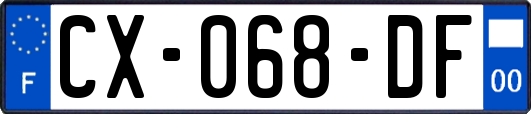 F
CX-068-DF
00